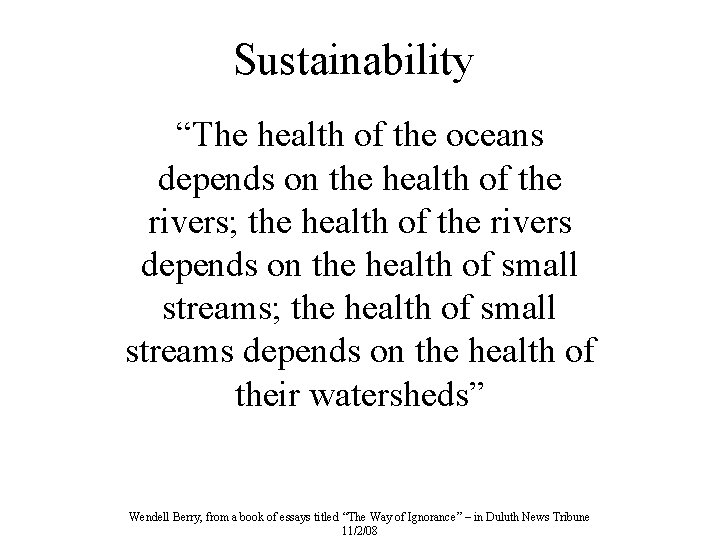 Sustainability

“The health of the oceans depends on the health of the rivers; the health of the rivers depends on the health of small streams; the health of small streams depends on the health of their watersheds”

Wendell Berry, from a book of essays titled “The Way of Ignorance” – in Duluth News Tribune 11/2/08